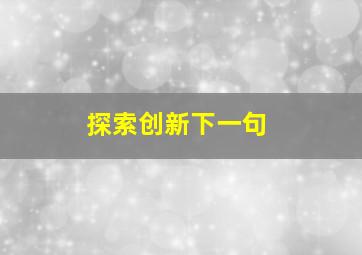 探索创新下一句